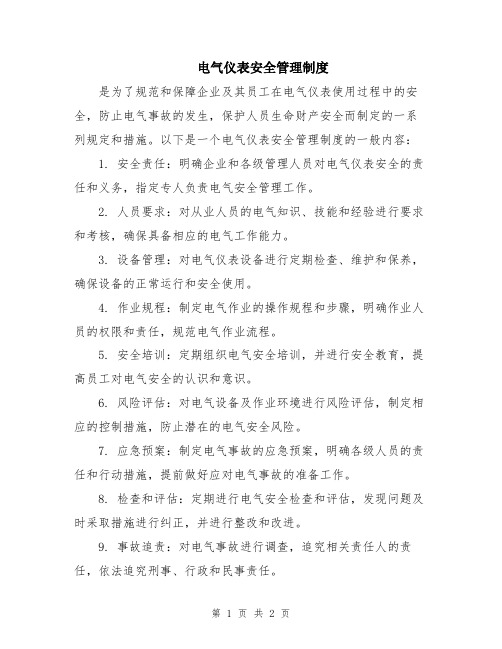 电气仪表安全管理制度

是为了规范和保障企业及其员工在电气仪表使用过程中的安全，防止电气事故的发生，保护人员生命财产安全而制定的一系列规定和措施。以下是一个电气仪表安全管理制度的一般内容：

1. 安全责任：明确企业和各级管理人员对电气仪表安全的责任和义务，指定专人负责电气安全管理工作。

2. 人员要求：对从业人员的电气知识、技能和经验进行要求和考核，确保具备相应的电气工作能力。

3. 设备管理：对电气仪表设备进行定期检查、维护和保养，确保设备的正常运行和安全使用。

4. 作业规程：制定电气作业的操作规程和步骤，明确作业人员的权限和责任，规范电气作业流程。

5. 安全培训：定期组织电气安全培训，并进行安全教育，提高员工对电气安全的认识和意识。

6. 风险评估：对电气设备及作业环境进行风险评估，制定相应的控制措施，防止潜在的电气安全风险。

7. 应急预案：制定电气事故的应急预案，明确各级人员的责任和行动措施，提前做好应对电气事故的准备工作。

8. 检查和评估：定期进行电气安全检查和评估，发现问题及时采取措施进行纠正，并进行整改和改进。

9. 事故追责：对电气事故进行调查，追究相关责任人的责任，依法追究刑事、行政和民事责任。

第 1 页 共 2 页